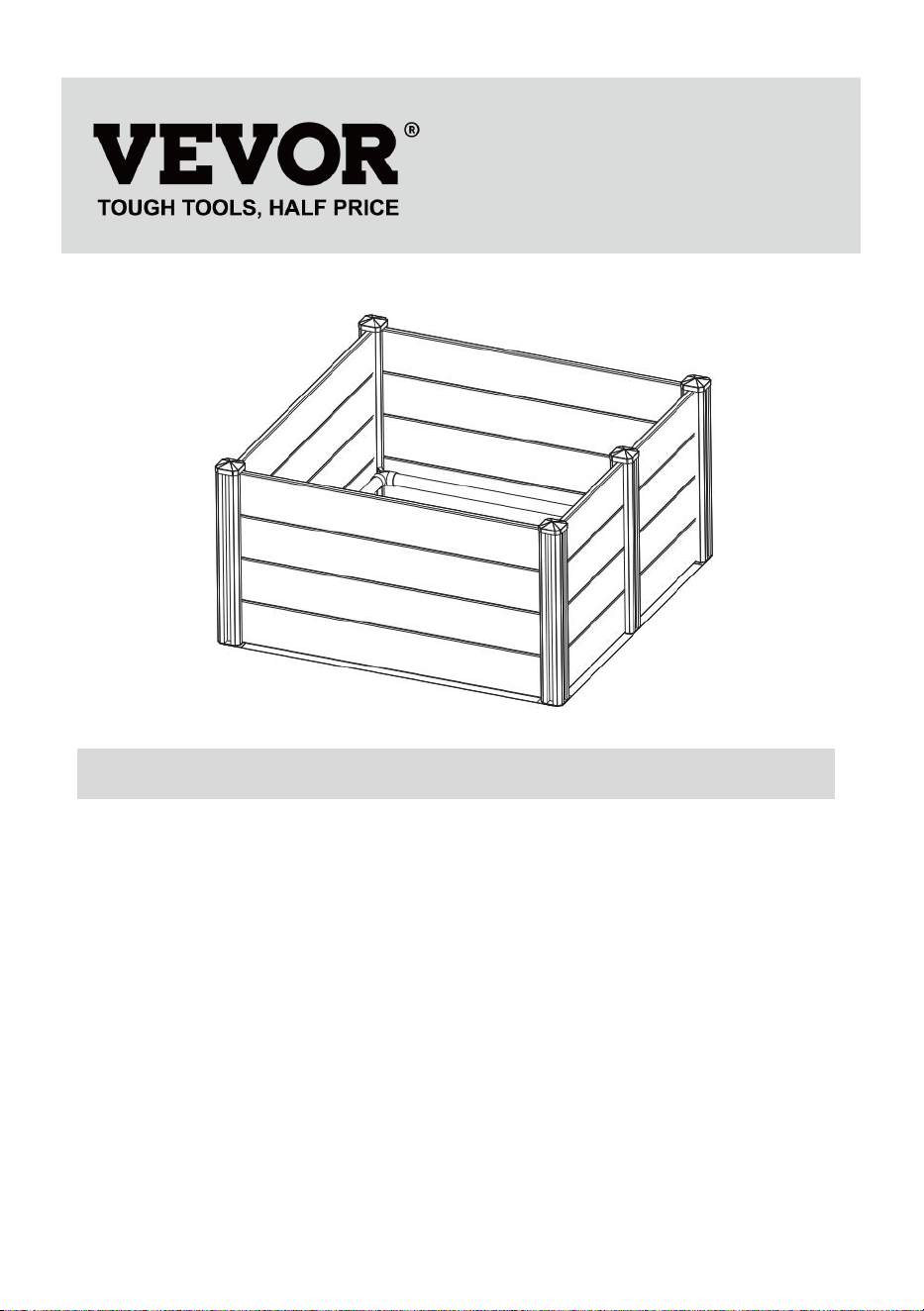 VEVOR®
TOUGH TOOLS, HALF PRICE